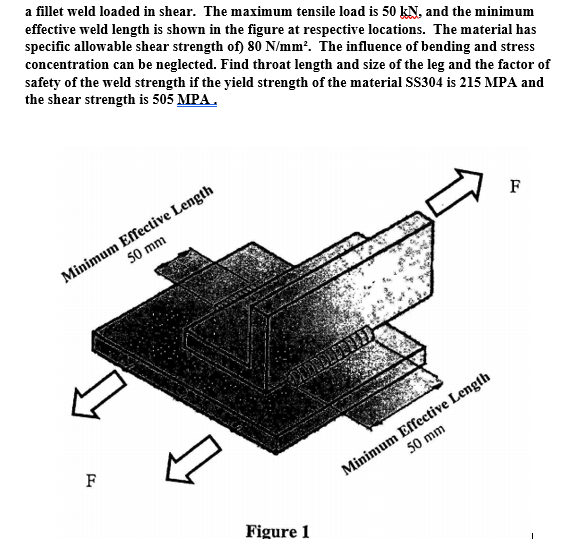 a fillet weld loaded in shear. The maximum tensile load is 50 kN, and the minimum effective weld length is shown in the figure at respective locations. The material has specific allowable shear strength of) 80 N/mm². The influence of bending and stress concentration can be neglected. Find throat length and size of the leg and the factor of safety of the weld strength if the yield strength of the material SS304 is 215 MPA and the shear strength is 505 MPA .

Minimum Effective Length
50 mm

F

Minimum Effective Length
50 mm

F

Figure 1